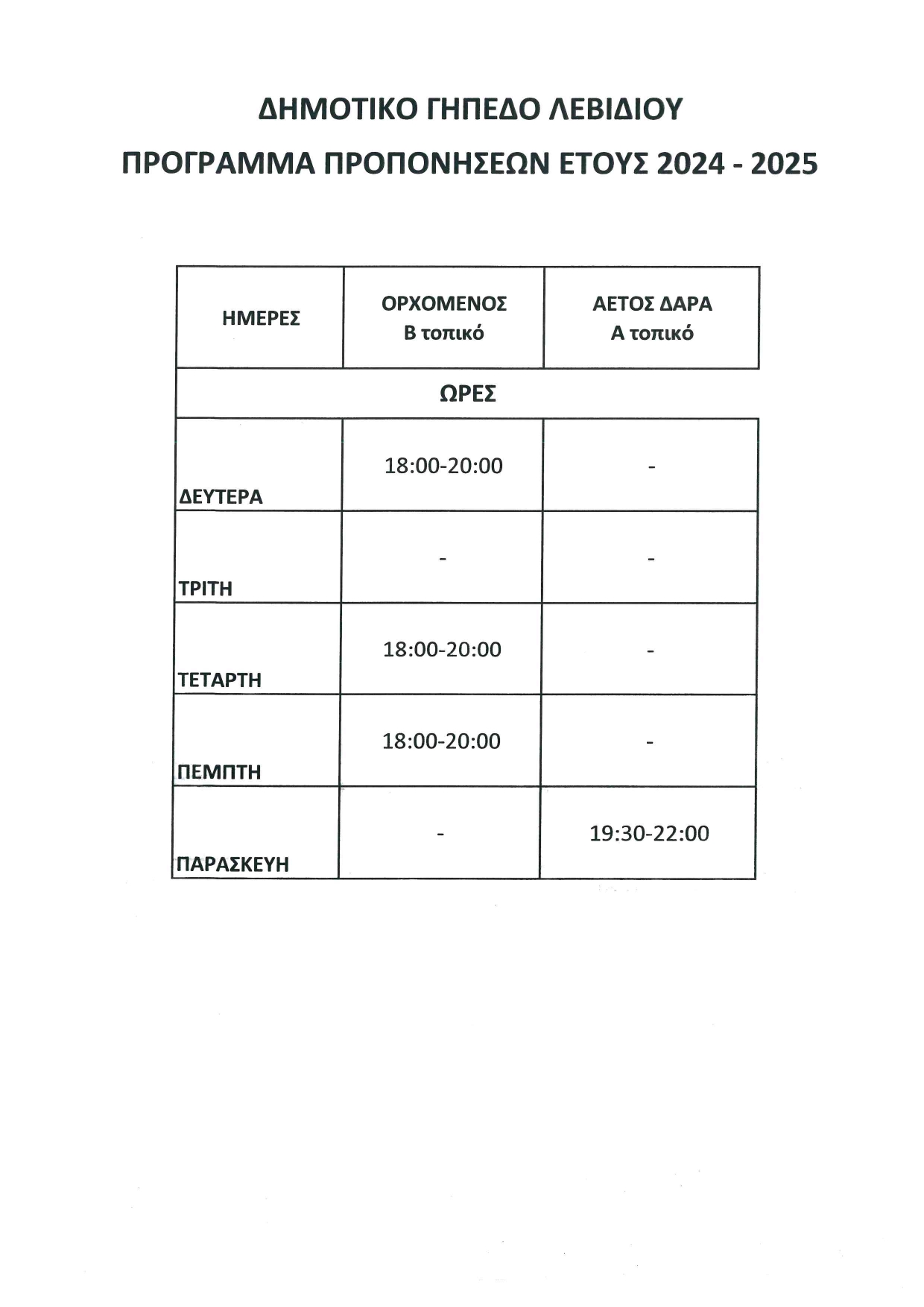 ΔΗΜΟΤΙΚΟ ΓΗΠΕΔΟ ΛΕΒΙΔΙΟΥ

ΠΡΟΓΡΑΜΜΑ ΠΡΟΠΟΝΗΣΕΩΝ ΕΤΟΥΣ 2024 - 2025

| ΗΜΕΡΕΣ | ΟΡΧΟΜΕΝΟΣ Β τοπικό | ΑΕΤΟΣ ΔΑΡΑ Α τοπικό |
|---|---|---|
| ΩΡΕΣ | | |
| ΔΕΥΤΕΡΑ | 18:00-20:00 | - |
| ΤΡΙΤΗ | - | - |
| ΤΕΤΑΡΤΗ | 18:00-20:00 | - |
| ΠΕΜΠΤΗ | 18:00-20:00 | - |
| ΠΑΡΑΣΚΕΥΗ | - | 19:30-22:00 |